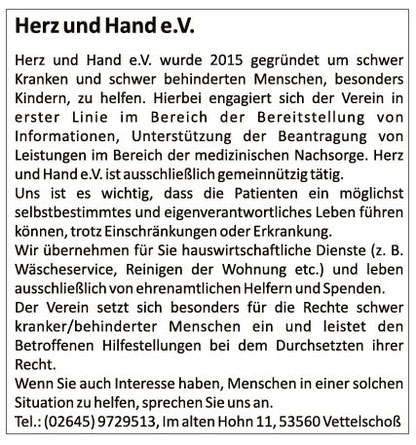 Herz und Hand e.V.

Herz und Hand e.V. wurde 2015 gegründet um schwer Kranken und schwer behinderten Menschen, besonders Kindern, zu helfen. Hierbei engagiert sich der Verein in erster Linie im Bereich der Bereitstellung von Informationen, Unterstützung der Beantragung von Leistungen im Bereich der medizinischen Nachsorge. Herz und Hand e.V. ist ausschließlich gemeinnützig tätig.
Uns ist es wichtig, dass die Patienten ein möglichst selbstbestimmtes und eigenverantwortliches Leben führen können, trotz Einschränkungen oder Erkrankung.
Wir übernehmen für Sie hauswirtschaftliche Dienste (z. B. Wäscheservice, Reinigen der Wohnung etc.) und leben ausschließlich von ehrenamtlichen Helfern und Spenden.
Der Verein setzt sich besonders für die Rechte schwer kranker/behinderter Menschen ein und leistet den Betroffenen Hilfestellungen bei dem Durchsetzten ihrer Recht.
Wenn Sie auch Interesse haben, Menschen in einer solchen Situation zu helfen, sprechen Sie uns an.
Tel.: (02645) 9729513, Im alten Hohn 11, 53560 Vettelschoß